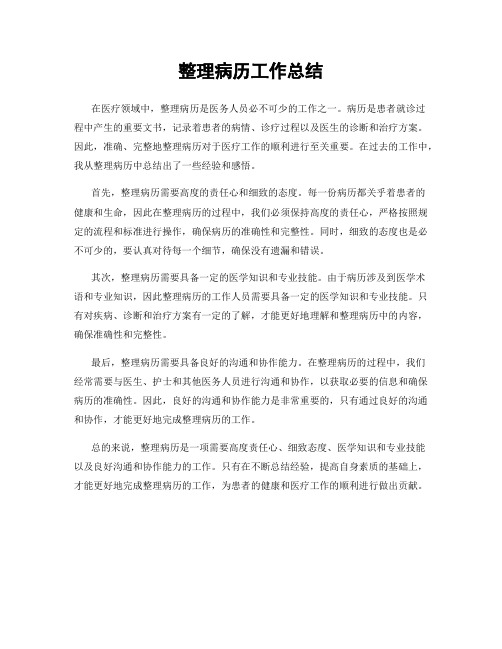 整理病历工作总结

在医疗领域中，整理病历是医务人员必不可少的工作之一。病历是患者就诊过程中产生的重要文书，记录着患者的病情、诊疗过程以及医生的诊断和治疗方案。因此，准确、完整地整理病历对于医疗工作的顺利进行至关重要。在过去的工作中，我从整理病历中总结出了一些经验和感悟。

首先，整理病历需要高度的责任心和细致的态度。每一份病历都关乎着患者的健康和生命，因此在整理病历的过程中，我们必须保持高度的责任心，严格按照规定的流程和标准进行操作，确保病历的准确性和完整性。同时，细致的态度也是必不可少的，要认真对待每一个细节，确保没有遗漏和错误。

其次，整理病历需要具备一定的医学知识和专业技能。由于病历涉及到医学术语和专业知识，因此整理病历的工作人员需要具备一定的医学知识和专业技能。只有对疾病、诊断和治疗方案有一定的了解，才能更好地理解和整理病历中的内容，确保准确性和完整性。

最后，整理病历需要具备良好的沟通和协作能力。在整理病历的过程中，我们经常需要与医生、护士和其他医务人员进行沟通和协作，以获取必要的信息和确保病历的准确性。因此，良好的沟通和协作能力是非常重要的，只有通过良好的沟通和协作，才能更好地完成整理病历的工作。

总的来说，整理病历是一项需要高度责任心、细致态度、医学知识和专业技能以及良好沟通和协作能力的工作。只有在不断总结经验，提高自身素质的基础上，才能更好地完成整理病历的工作，为患者的健康和医疗工作的顺利进行做出贡献。